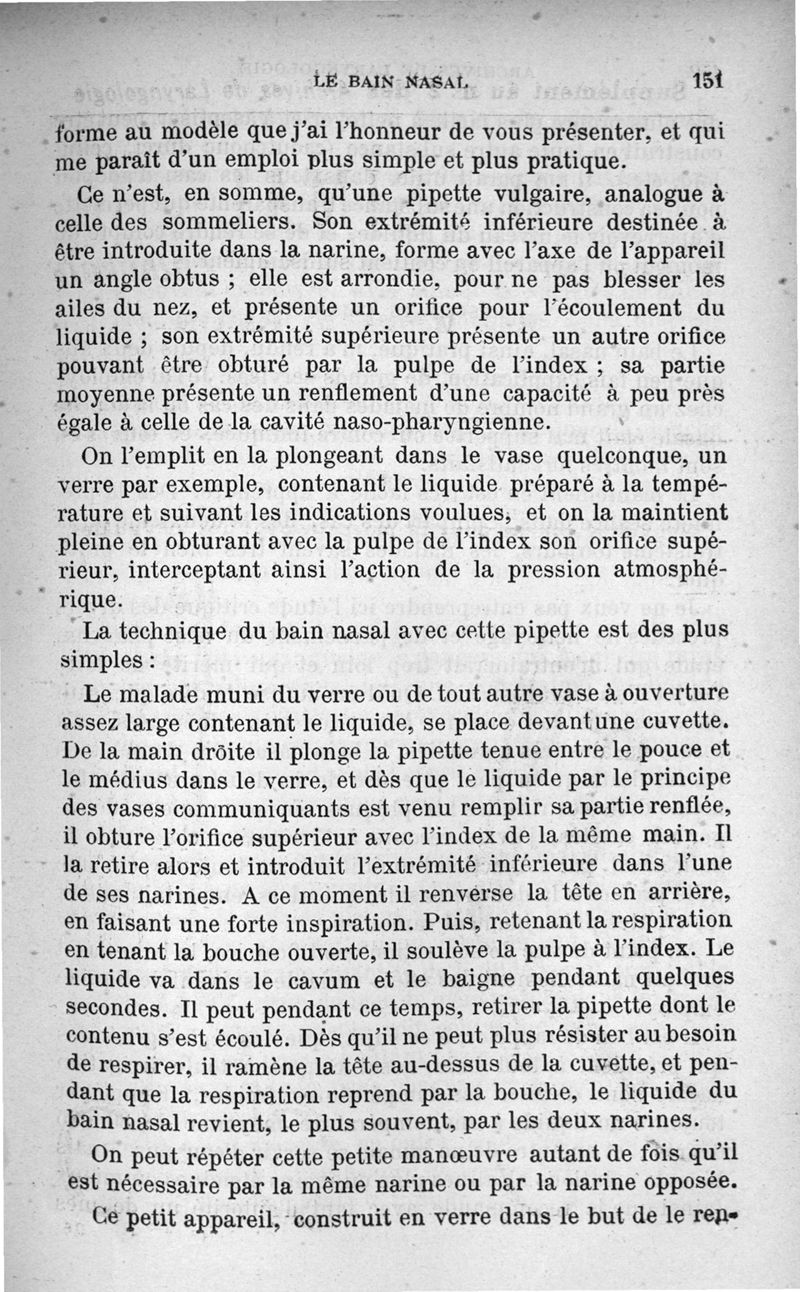 LE BAIN NASAL 151

forme au modèle que j'ai l'honneur de vous présenter, et qui me paraît d'un emploi plus simple et plus pratique.

Ce n'est, en somme, qu'une pipette vulgaire, analogue à celle des sommeliers. Son extrémité inférieure destinée à être introduite dans la narine, forme avec l'axe de l'appareil un angle obtus ; elle est arrondie, pour ne pas blesser les ailes du nez, et présente un orifice pour l'écoulement du liquide ; son extrémité supérieure présente un autre orifice pouvant être obturé par la pulpe de l'index ; sa partie moyenne présente un renflement d'une capacité à peu près égale à celle de la cavité naso-pharyngienne.

On l'emplit en la plongeant dans le vase quelconque, un verre par exemple, contenant le liquide préparé à la température et suivant les indications voulues, et on la maintient pleine en obturant avec la pulpe de l'index son orifice supérieur, interceptant ainsi l'action de la pression atmosphérique.

La technique du bain nasal avec cette pipette est des plus simples :

Le malade muni du verre ou de tout autre vase à ouverture assez large contenant le liquide, se place devant une cuvette. De la main droite il plonge la pipette tenue entre le pouce et le médius dans le verre, et dès que le liquide par le principe des vases communiquants est venu remplir sa partie renflée, il obture l'orifice supérieur avec l'index de la même main. Il la retire alors et introduit l'extrémité inférieure dans l'une de ses narines. A ce moment il renverse la tête en arrière, en faisant une forte inspiration. Puis, retenant la respiration en tenant la bouche ouverte, il soulève la pulpe à l'index. Le liquide va dans le cavum et le baigne pendant quelques secondes. Il peut pendant ce temps, retirer la pipette dont le contenu s'est écoulé. Dès qu'il ne peut plus résister au besoin de respirer, il ramène la tête au-dessus de la cuvette, et pendant que la respiration reprend par la bouche, le liquide du bain nasal revient, le plus souvent, par les deux narines.

On peut répéter cette petite manœuvre autant de fois qu'il est nécessaire par la même narine ou par la narine opposée.

Ce petit appareil, construit en verre dans le but de le ren-